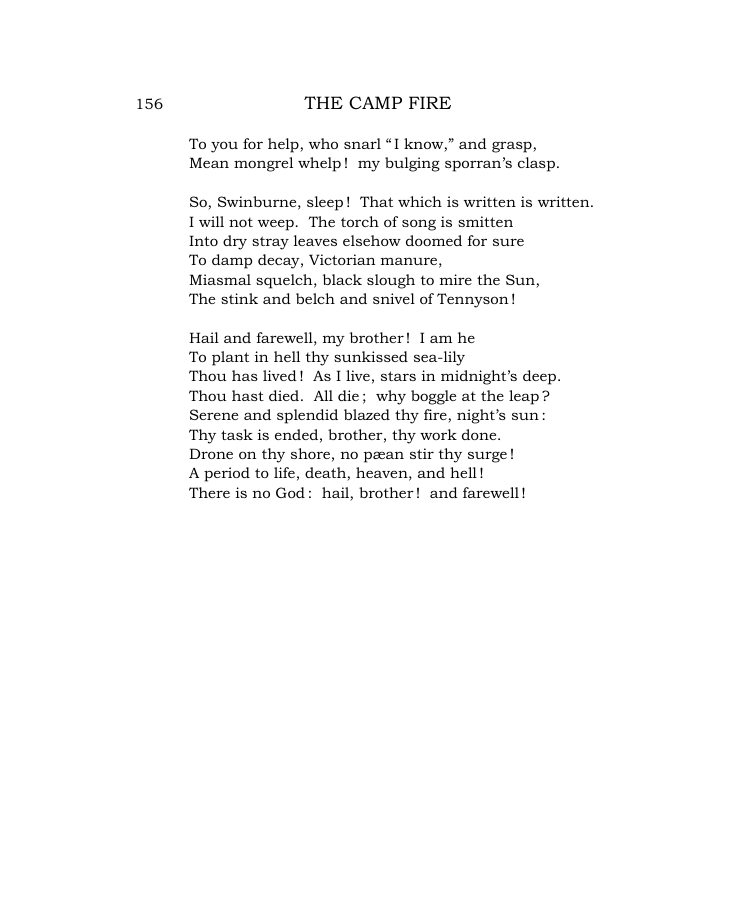 156 THE CAMP FIRE

To you for help, who snarl "I know," and grasp,
Mean mongrel whelp! my bulging sporran's clasp.

So, Swinburne, sleep! That which is written is written.
I will not weep. The torch of song is smitten
Into dry stray leaves elsehow doomed for sure
To damp decay, Victorian manure,
Miasmal squelch, black slough to mire the Sun,
The stink and belch and snivel of Tennyson!

Hail and farewell, my brother! I am he
To plant in hell thy sunkissed sea-lily
Thou has lived! As I live, stars in midnight's deep.
Thou hast died. All die; why boggle at the leap?
Serene and splendid blazed thy fire, night's sun:
Thy task is ended, brother, thy work done.
Drone on thy shore, no pæan stir thy surge!
A period to life, death, heaven, and hell!
There is no God: hail, brother! and farewell!